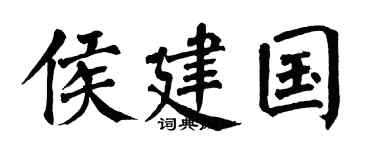 侯建国

词典网